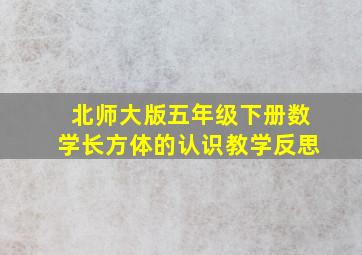 北师大版五年级下册数学长方体的认识教学反思